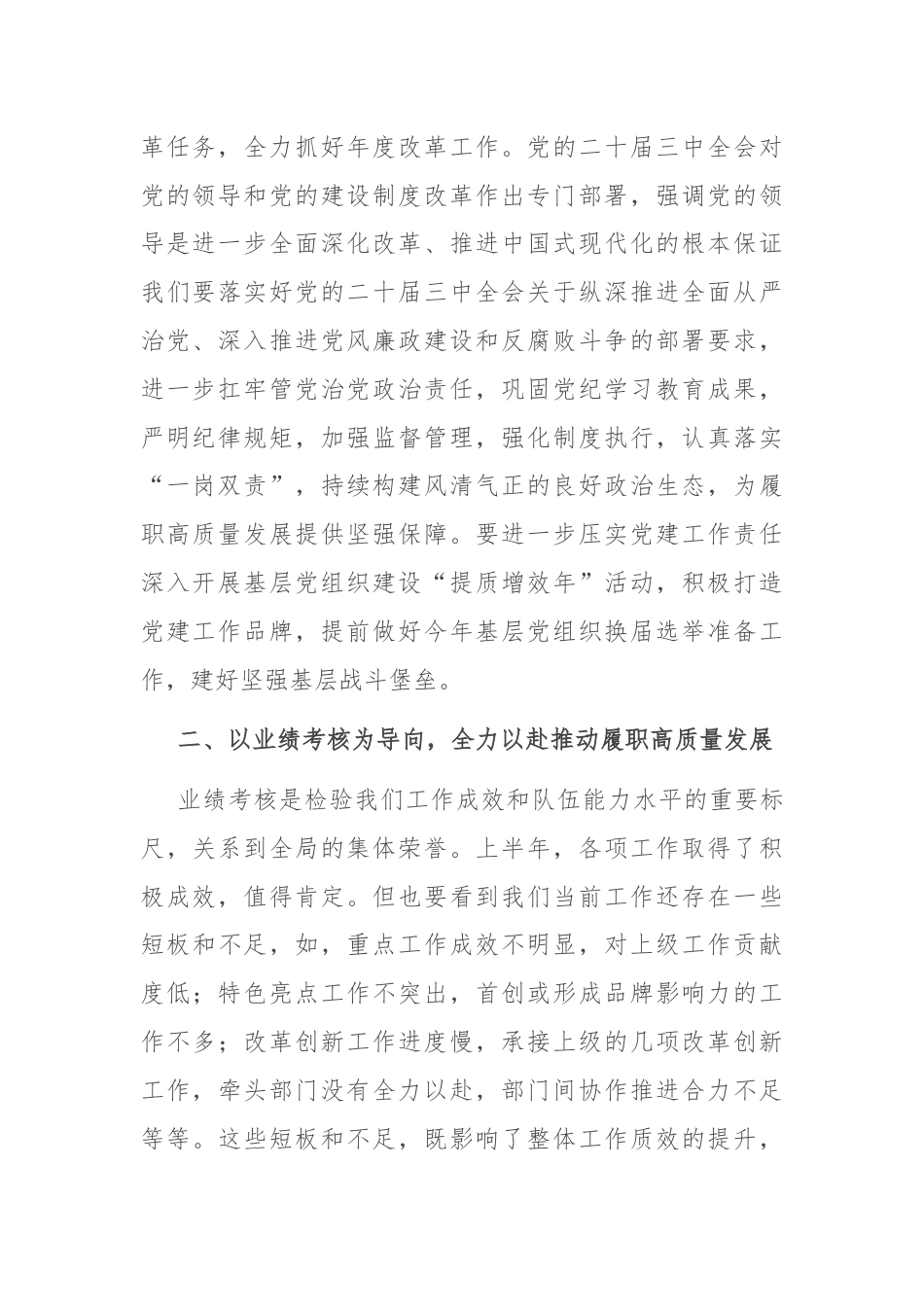 革任务，全力抓好年度改革工作。党的二十届三中全会对党的领导和党的建设制度改革作出专门部署，强调党的领导是进一步全面深化改革、推进中国式现代化的根本保证我们要落实好党的二十届三中全会关于纵深推进全面从严治党、深入推进党风廉政建设和反腐败斗争的部署要求，进一步扛牢管党治党政治责任，巩固党纪学习教育成果，严明纪律规矩，加强监督管理，强化制度执行，认真落实“一岗双责”，持续构建风清气正的良好政治生态，为履职高质量发展提供坚强保障。要进一步压实党建工作责任深入开展基层党组织建设“提质增效年”活动，积极打造党建工作品牌，提前做好今年基层党组织换届选举准备工作，建好坚强基层战斗堡垒。

二、以业绩考核为导向，全力以赴推动履职高质量发展

业绩考核是检验我们工作成效和队伍能力水平的重要标尺，关系到全局的集体荣誉。上半年，各项工作取得了积极成效，值得肯定。但也要看到我们当前工作还存在一些短板和不足，如，重点工作成效不明显，对上级工作贡献度低；特色亮点工作不突出，首创或形成品牌影响力的工作不多；改革创新工作进度慢，承接上级的几项改革创新工作，牵头部门没有全力以赴，部门间协作推进合力不足等等。这些短板和不足，既影响了整体工作质效的提升，